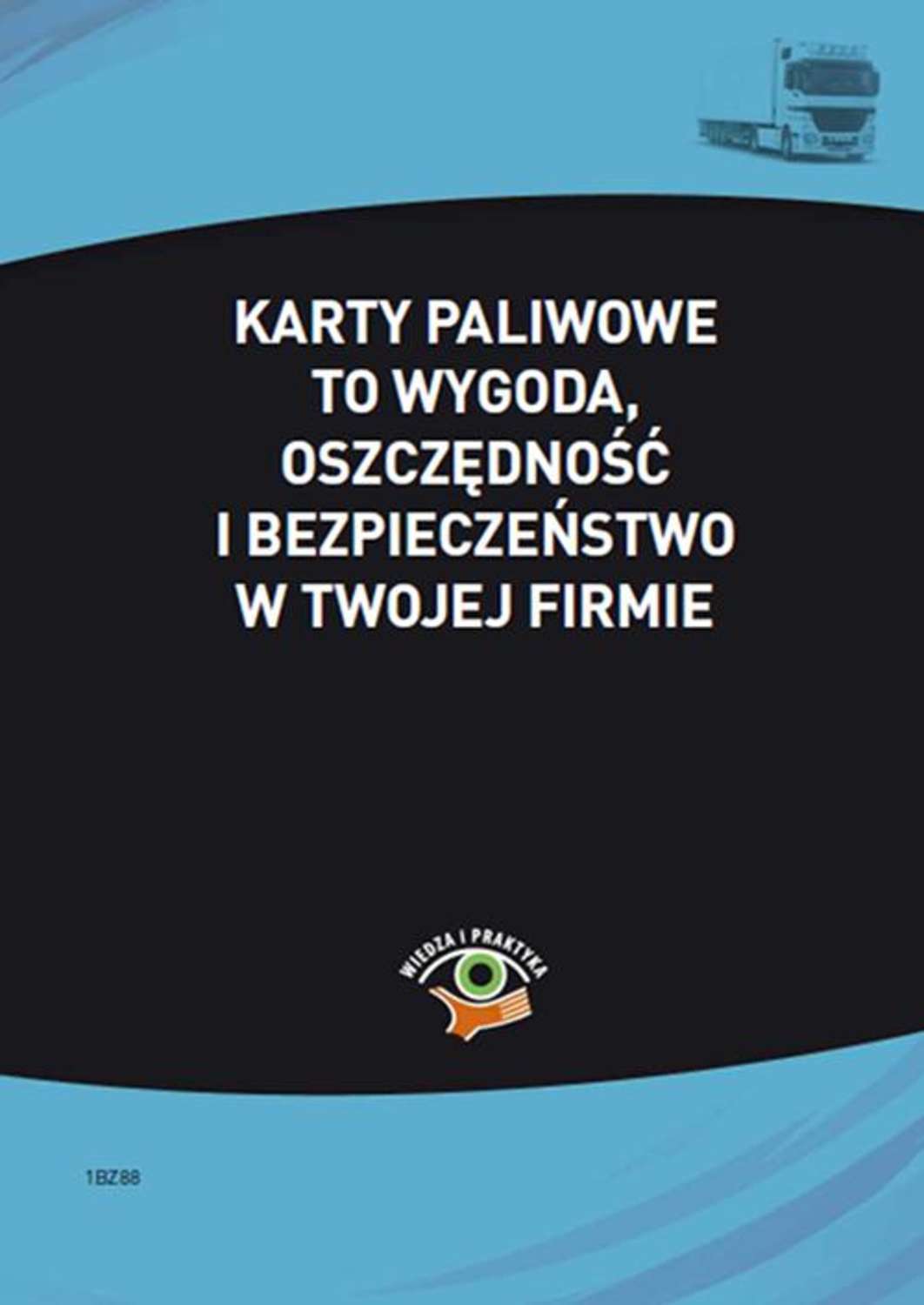 KARTY PALIWOWE TO WYGODA, OSZCZĘDNOŚĆ I BEZPIECZEŃSTWO W TWOJEJ FIRMIE

WIEDZA I PRAKTYKA

1BZ88